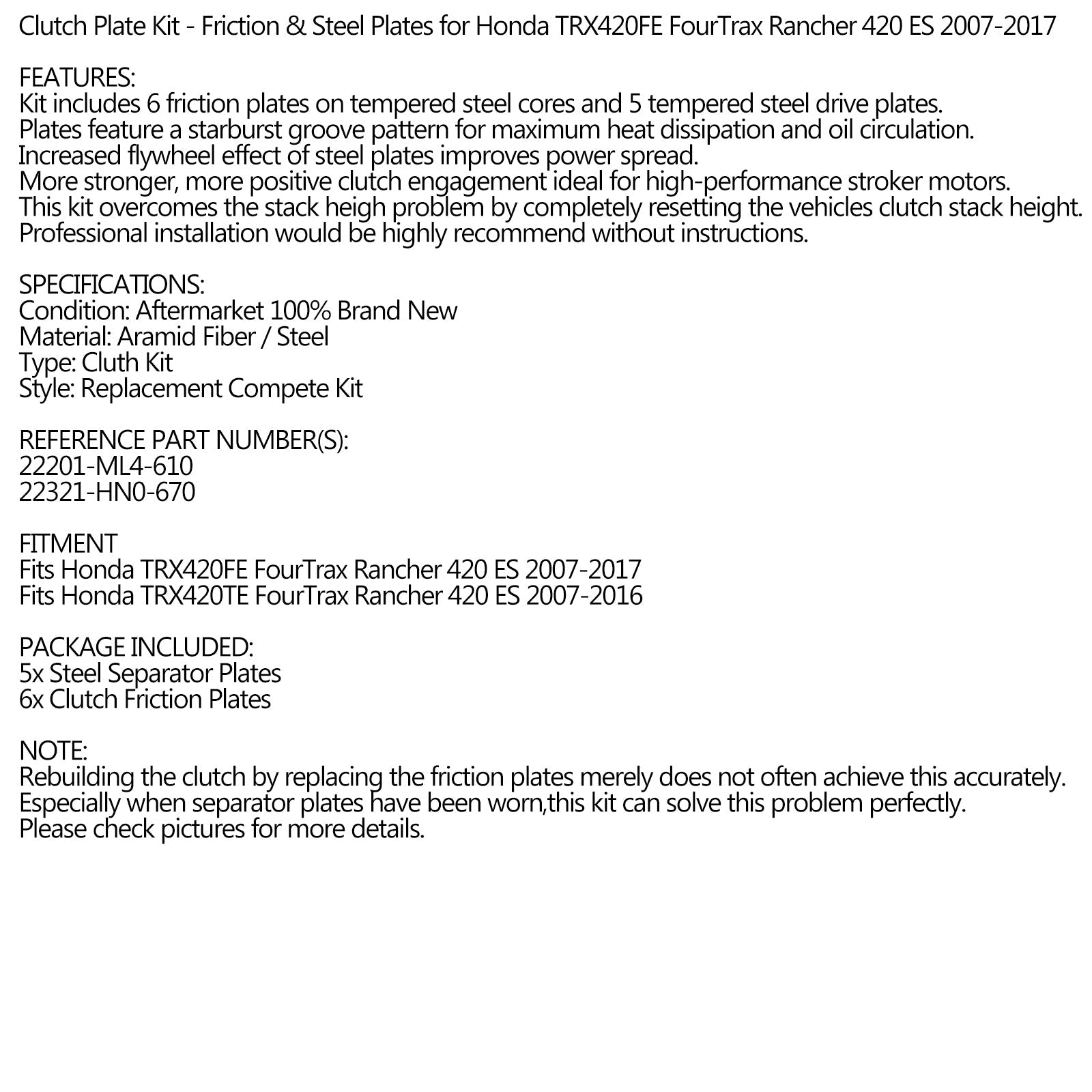 Clutch Plate Kit - Friction & Steel Plates for Honda TRX420FE FourTrax Rancher 420 ES 2007-2017

FEATURES:
Kit includes 6 friction plates on tempered steel cores and 5 tempered steel drive plates.
Plates feature a starburst groove pattern for maximum heat dissipation and oil circulation.
Increased flywheel effect of steel plates improves power spread.
More stronger, more positive clutch engagement ideal for high-performance stroker motors.
This kit overcomes the stack heigh problem by completely resetting the vehicles clutch stack height.
Professional installation would be highly recommend without instructions.

SPECIFICATIONS:
Condition: Aftermarket 100% Brand New
Material: Aramid Fiber / Steel
Type: Cluth Kit
Style: Replacement Compete Kit

REFERENCE PART NUMBER(S):
22201-ML4-610
22321-HN0-670

FITMENT
Fits Honda TRX420FE FourTrax Rancher 420 ES 2007-2017
Fits Honda TRX420TE FourTrax Rancher 420 ES 2007-2016

PACKAGE INCLUDED:
5x Steel Separator Plates
6x Clutch Friction Plates

NOTE:
Rebuilding the clutch by replacing the friction plates merely does not often achieve this accurately.
Especially when separator plates have been worn,this kit can solve this problem perfectly.
Please check pictures for more details.